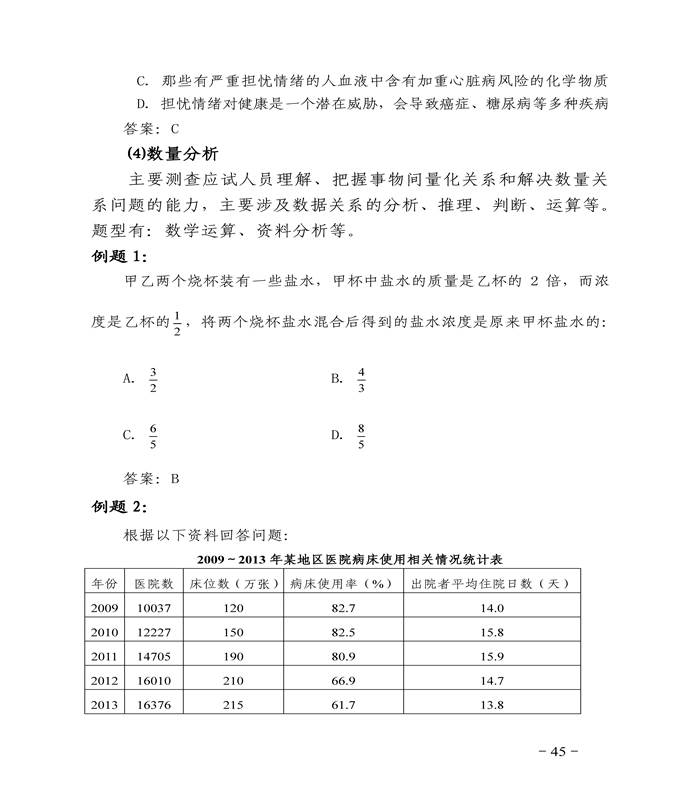 C. 那些有严重担忧情绪的人血液中含有加重心脏病风险的化学物质

D. 担忧情绪对健康是一个潜在威胁，会导致癌症、糖尿病等多种疾病

答案：C

(4)数量分析

主要测查应试人员理解、把握事物间量化关系和解决数量关系问题的能力，主要涉及数据关系的分析、推理、判断、运算等。题型有：数学运算、资料分析等。

例题 1:

甲乙两个烧杯装有一些盐水，甲杯中盐水的质量是乙杯的 2 倍，而浓度是乙杯的$\frac{1}{2}$，将两个烧杯盐水混合后得到的盐水浓度是原来甲杯盐水的：

A. $\frac{3}{2}$

B. $\frac{4}{3}$

C. $\frac{6}{5}$

D. $\frac{8}{5}$

答案：B

例题 2:

根据以下资料回答问题：

2009～2013 年某地区医院病床使用相关情况统计表

| 年份 | 医院数 | 床位数（万张） | 病床使用率（%） | 出院者平均住院日数（天） |
|---|---|---|---|---|
| 2009 | 10037 | 120 | 82.7 | 14.0 |
| 2010 | 12227 | 150 | 82.5 | 15.8 |
| 2011 | 14705 | 190 | 80.9 | 15.9 |
| 2012 | 16010 | 210 | 66.9 | 14.7 |
| 2013 | 16376 | 215 | 61.7 | 13.8 |

－45－